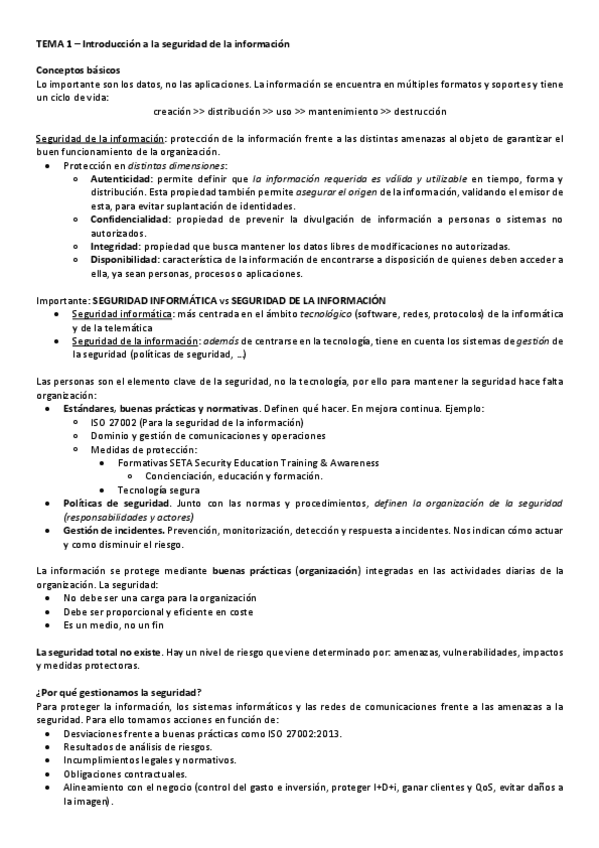 TEMA 1 – Introducción a la seguridad de la información

Conceptos básicos
Lo importante son los datos, no las aplicaciones. La información se encuentra en múltiples formatos y soportes y tiene un ciclo de vida:
creación >> distribución >> uso >> mantenimiento >> destrucción

Seguridad de la información: protección de la información frente a las distintas amenazas al objeto de garantizar el buen funcionamiento de la organización.
- Protección en distintas dimensiones:
  - Autenticidad: permite definir que la información requerida es válida y utilizable en tiempo, forma y distribución. Esta propiedad también permite asegurar el origen de la información, validando el emisor de esta, para evitar suplantación de identidades.
  - Confidencialidad: propiedad de prevenir la divulgación de información a personas o sistemas no autorizados.
  - Integridad: propiedad que busca mantener los datos libres de modificaciones no autorizadas.
  - Disponibilidad: característica de la información de encontrarse a disposición de quienes deben acceder a ella, ya sean personas, procesos o aplicaciones.

Importante: SEGURIDAD INFORMÁTICA vs SEGURIDAD DE LA INFORMACIÓN
- Seguridad informática: más centrada en el ámbito tecnológico (software, redes, protocolos) de la informática y de la telemática
- Seguridad de la información: además de centrarse en la tecnología, tiene en cuenta los sistemas de gestión de la seguridad (políticas de seguridad, …)

Las personas son el elemento clave de la seguridad, no la tecnología, por ello para mantener la seguridad hace falta organización:
- Estándares, buenas prácticas y normativas. Definen qué hacer. En mejora continua. Ejemplo:
  - ISO 27002 (Para la seguridad de la información)
  - Dominio y gestión de comunicaciones y operaciones
  - Medidas de protección:
    - Formativas SETA Security Education Training & Awareness
      - Concienciación, educación y formación.
    - Tecnología segura
- Políticas de seguridad. Junto con las normas y procedimientos, definen la organización de la seguridad (responsabilidades y actores)
- Gestión de incidentes. Prevención, monitorización, detección y respuesta a incidentes. Nos indican cómo actuar y como disminuir el riesgo.

La información se protege mediante buenas prácticas (organización) integradas en las actividades diarias de la organización. La seguridad:
- No debe ser una carga para la organización
- Debe ser proporcional y eficiente en coste
- Es un medio, no un fin

La seguridad total no existe. Hay un nivel de riesgo que viene determinado por: amenazas, vulnerabilidades, impactos y medidas protectoras.

¿Por qué gestionamos la seguridad?
Para proteger la información, los sistemas informáticos y las redes de comunicaciones frente a las amenazas a la seguridad. Para ello tomamos acciones en función de:
- Desviaciones frente a buenas prácticas como ISO 27002:2013.
- Resultados de análisis de riesgos.
- Incumplimientos legales y normativos.
- Obligaciones contractuales.
- Alineamiento con el negocio (control del gasto e inversión, proteger I+D+i, ganar clientes y QoS, evitar daños a la imagen).